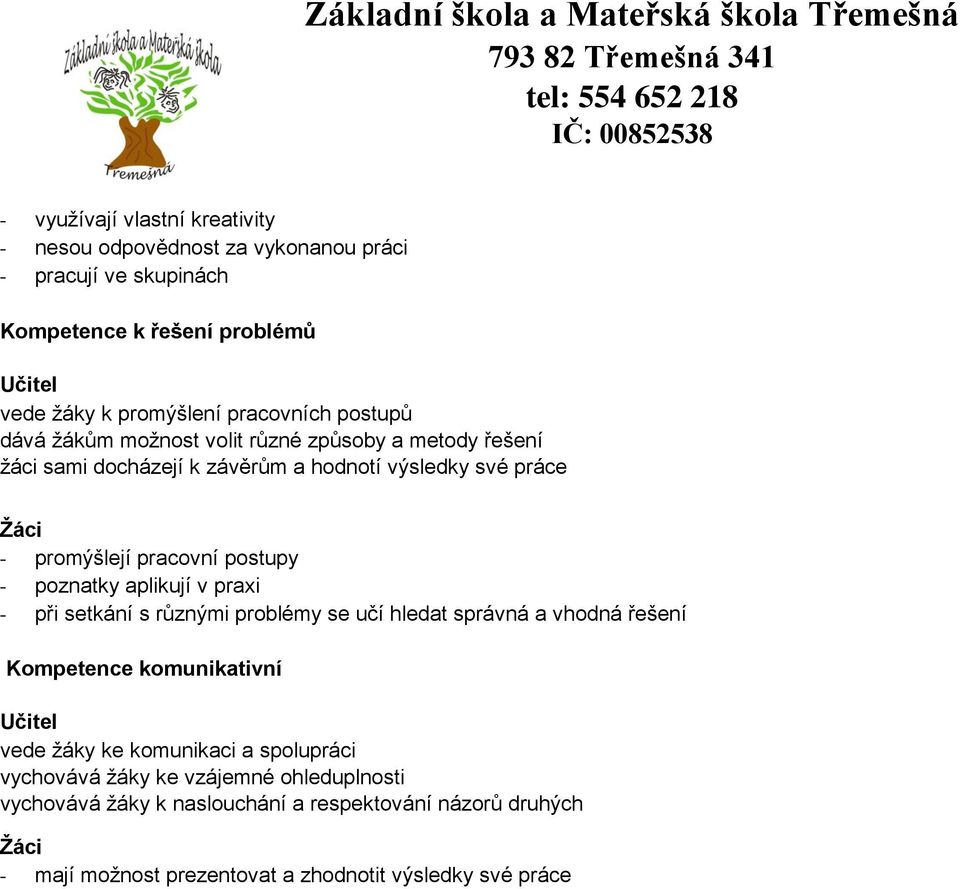 Základní škola a Mateřská škola

Třemešná

Základní škola a Mateřská škola Třemešná
793 82 Třemešná 341
tel: 554 652 218
IČ: 00852538

- využívají vlastní kreativity
- nesou odpovědnost za vykonanou práci
- pracují ve skupinách

Kompetence k řešení problémů

Učitel
vede žáky k promýšlení pracovních postupů
dává žákům možnost volit různé způsoby a metody řešení
žáci sami docházejí k závěrům a hodnotí výsledky své práce

Žáci
- promýšlejí pracovní postupy
- poznatky aplikují v praxi
- při setkání s různými problémy se učí hledat správná a vhodná řešení

Kompetence komunikativní

Učitel
vede žáky ke komunikaci a spolupráci
vychovává žáky ke vzájemné ohleduplnosti
vychovává žáky k naslouchání a respektování názorů druhých

Žáci
- mají možnost prezentovat a zhodnotit výsledky své práce